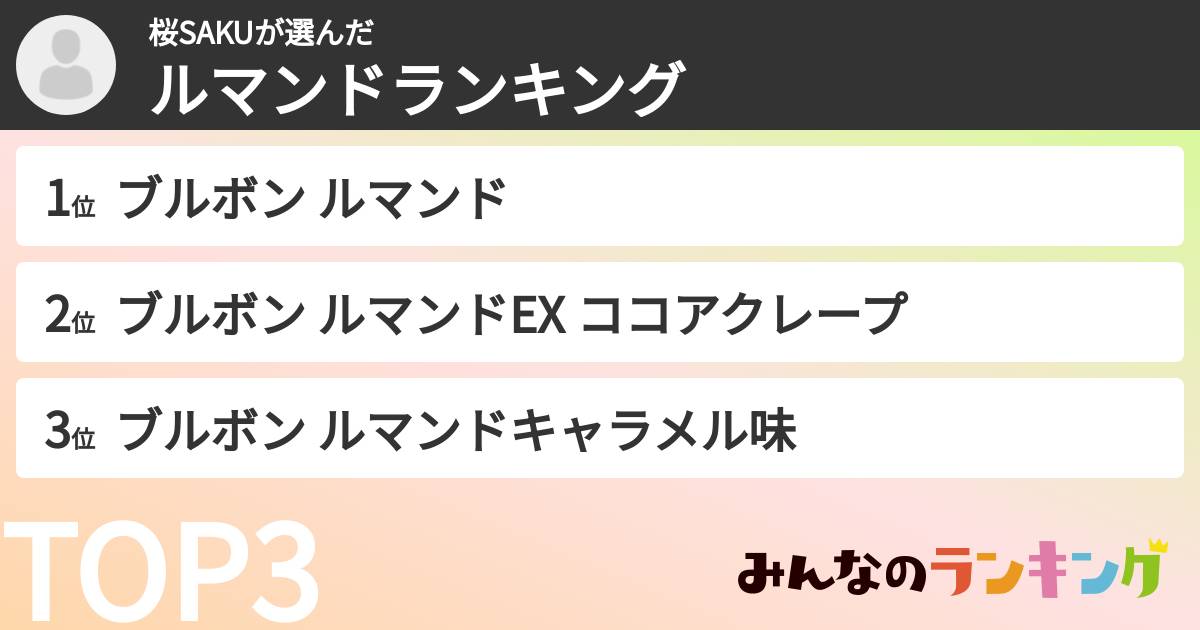 桜SAKUが選んだ
ルマンドランキング

1位 ブルボン ルマンド

2位 ブルボン ルマンドEX ココアクレープ

3位 ブルボン ルマンドキャラメル味

TOP3

みんなのランキング